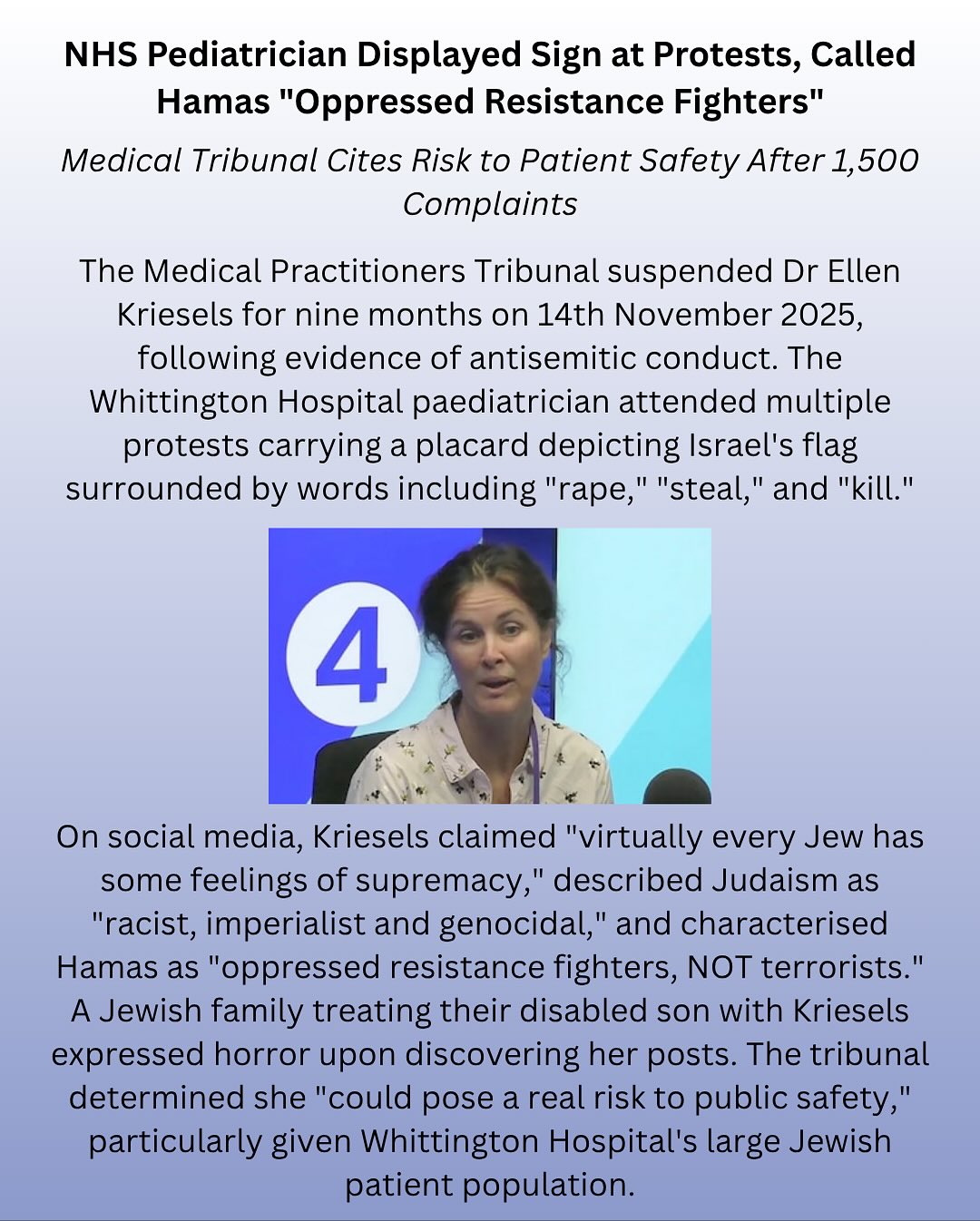 NHS Pediatrician Displayed Sign at Protests, Called Hamas "Oppressed Resistance Fighters"

Medical Tribunal Cites Risk to Patient Safety After 1,500 Complaints

The Medical Practitioners Tribunal suspended Dr Ellen Kriesels for nine months on 14th November 2025, following evidence of antisemitic conduct. The Whittington Hospital paediatrician attended multiple protests carrying a placard depicting Israel's flag surrounded by words including "rape," "steal," and "kill."

4

On social media, Kriesels claimed "virtually every Jew has some feelings of supremacy," described Judaism as "racist, imperialist and genocidal," and characterised Hamas as "oppressed resistance fighters, NOT terrorists." A Jewish family treating their disabled son with Kriesels expressed horror upon discovering her posts. The tribunal determined she "could pose a real risk to public safety," particularly given Whittington Hospital's large Jewish patient population.